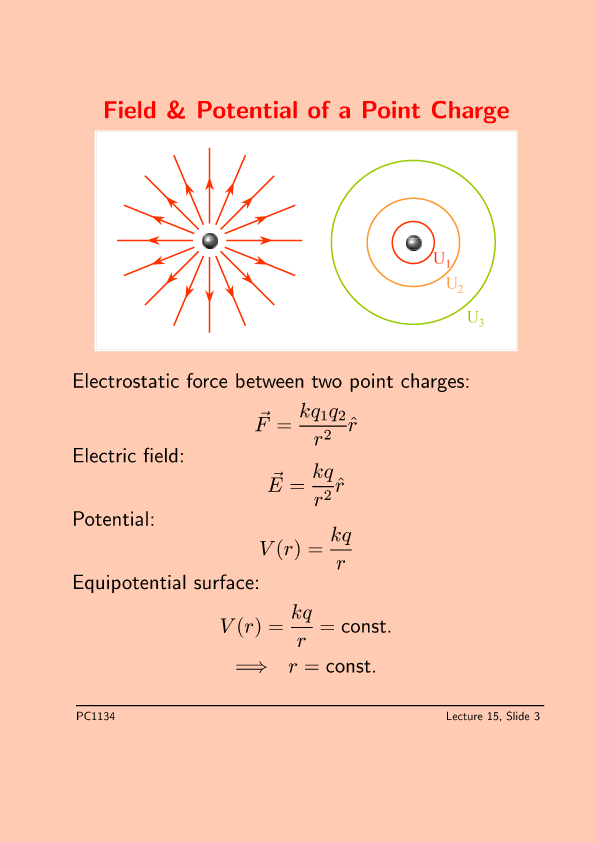 Field & Potential of a Point Charge

$U_1$
$U_2$
$U_3$

Electrostatic force between two point charges:

$\vec{F} = \frac{kq_1q_2}{r^2}\hat{r}$

Electric field:

$\vec{E} = \frac{kq}{r^2}\hat{r}$

Potential:

$V(r) = \frac{kq}{r}$

Equipotential surface:

$V(r) = \frac{kq}{r} = \text{const.}$

$\Longrightarrow \quad r = \text{const.}$

PC1134

Lecture 15, Slide 3